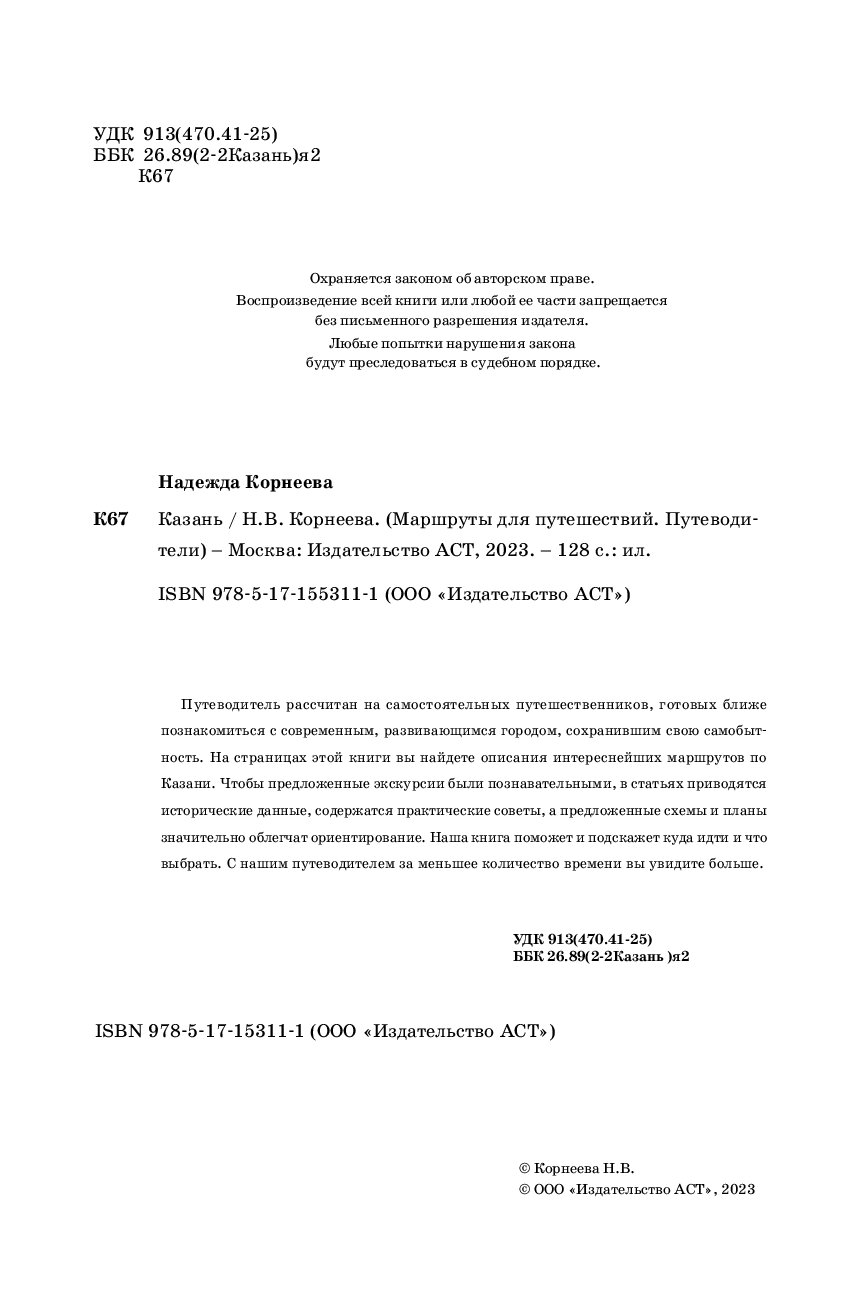 УДК 913(470.41-25)
ББК 26.89(2-2Казань)я2
К67

Охраняется законом об авторском праве.
Воспроизведение всей книги или любой ее части запрещается без письменного разрешения издателя.
Любые попытки нарушения закона будут преследоваться в судебном порядке.

Надежда Корнеева

К67 Казань / Н.В. Корнеева. (Маршруты для путешествий. Путеводители) – Москва: Издательство АСТ, 2023. – 128 с.: ил.

ISBN 978-5-17-155311-1 (ООО «Издательство АСТ»)

Путеводитель рассчитан на самостоятельных путешественников, готовых ближе познакомиться с современным, развивающимся городом, сохранившим свою самобытность. На страницах этой книги вы найдете описания интереснейших маршрутов по Казани. Чтобы предложенные экскурсии были познавательными, в статьях приводятся исторические данные, содержатся практические советы, а предложенные схемы и планы значительно облегчат ориентирование. Наша книга поможет и подскажет куда идти и что выбрать. С нашим путеводителем за меньшее количество времени вы увидите больше.

УДК 913(470.41-25)
ББК 26.89(2-2Казань )я2

ISBN 978-5-17-15311-1 (ООО «Издательство АСТ»)

© Корнеева Н.В.
© ООО «Издательство АСТ», 2023